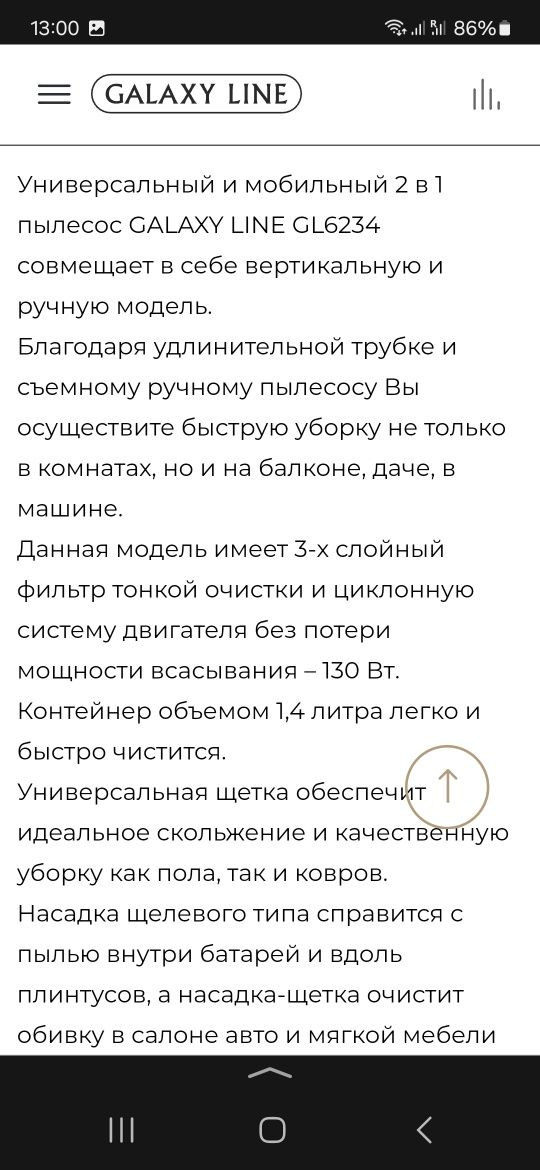 13:00 86%

GALAXY LINE

Универсальный и мобильный 2 в 1 пылесос GALAXY LINE GL6234 совмещает в себе вертикальную и ручную модель.
Благодаря удлинительной трубке и съемному ручному пылесосу Вы осуществите быструю уборку не только в комнатах, но и на балконе, даче, в машине.
Данная модель имеет 3-х слойный фильтр тонкой очистки и циклонную систему двигателя без потери мощности всасывания – 130 Вт.
Контейнер объемом 1,4 литра легко и быстро чистится.
Универсальная щетка обеспечит идеальное скольжение и качественную уборку как пола, так и ковров.
Насадка щелевого типа справится с пылью внутри батарей и вдоль плинтусов, а насадка-щетка очистит обивку в салоне авто и мягкой мебели